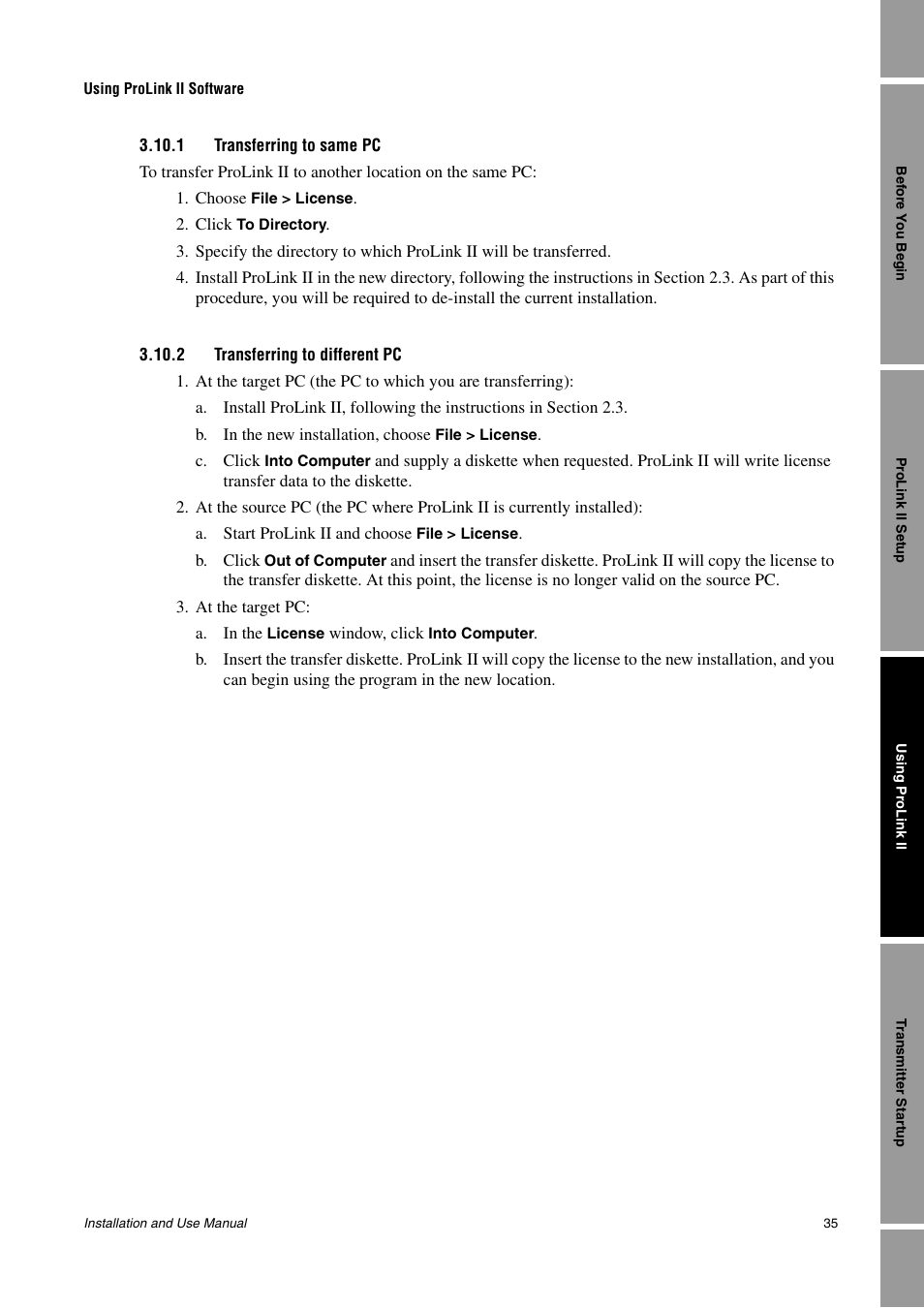 Using ProLink II Software

3.10.1 Transferring to same PC

To transfer ProLink II to another location on the same PC:

1. Choose File > License.
2. Click To Directory.
3. Specify the directory to which ProLink II will be transferred.
4. Install ProLink II in the new directory, following the instructions in Section 2.3. As part of this procedure, you will be required to de-install the current installation.

3.10.2 Transferring to different PC

1. At the target PC (the PC to which you are transferring):
a. Install ProLink II, following the instructions in Section 2.3.
b. In the new installation, choose File > License.
c. Click Into Computer and supply a diskette when requested. ProLink II will write license transfer data to the diskette.
2. At the source PC (the PC where ProLink II is currently installed):
a. Start ProLink II and choose File > License.
b. Click Out of Computer and insert the transfer diskette. ProLink II will copy the license to the transfer diskette. At this point, the license is no longer valid on the source PC.
3. At the target PC:
a. In the License window, click Into Computer.
b. Insert the transfer diskette. ProLink II will copy the license to the new installation, and you can begin using the program in the new location.

Before You Begin

ProLink II Setup

Using ProLink II

Transmitter Startup

Installation and Use Manual 35